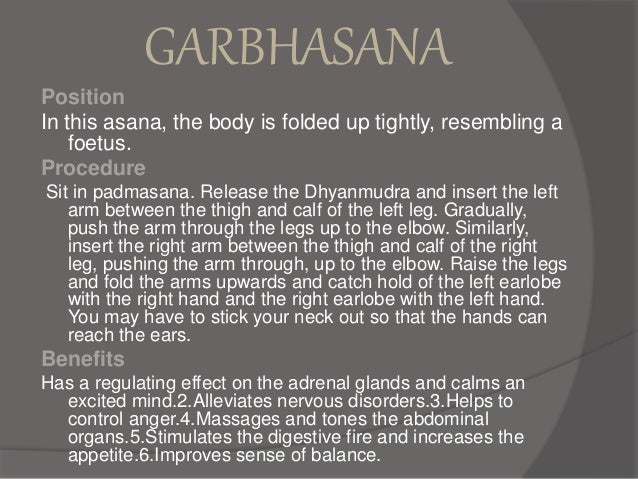 GARBHASANA

Position

In this asana, the body is folded up tightly, resembling a foetus.

Procedure

Sit in padmasana. Release the Dhyanmudra and insert the left arm between the thigh and calf of the left leg. Gradually, push the arm through the legs up to the elbow. Similarly, insert the right arm between the thigh and calf of the right leg, pushing the arm through, up to the elbow. Raise the legs and fold the arms upwards and catch hold of the left earlobe with the right hand and the right earlobe with the left hand. You may have to stick your neck out so that the hands can reach the ears.

Benefits

Has a regulating effect on the adrenal glands and calms an excited mind.2.Alleviates nervous disorders.3.Helps to control anger.4.Massages and tones the abdominal organs.5.Stimulates the digestive fire and increases the appetite.6.Improves sense of balance.